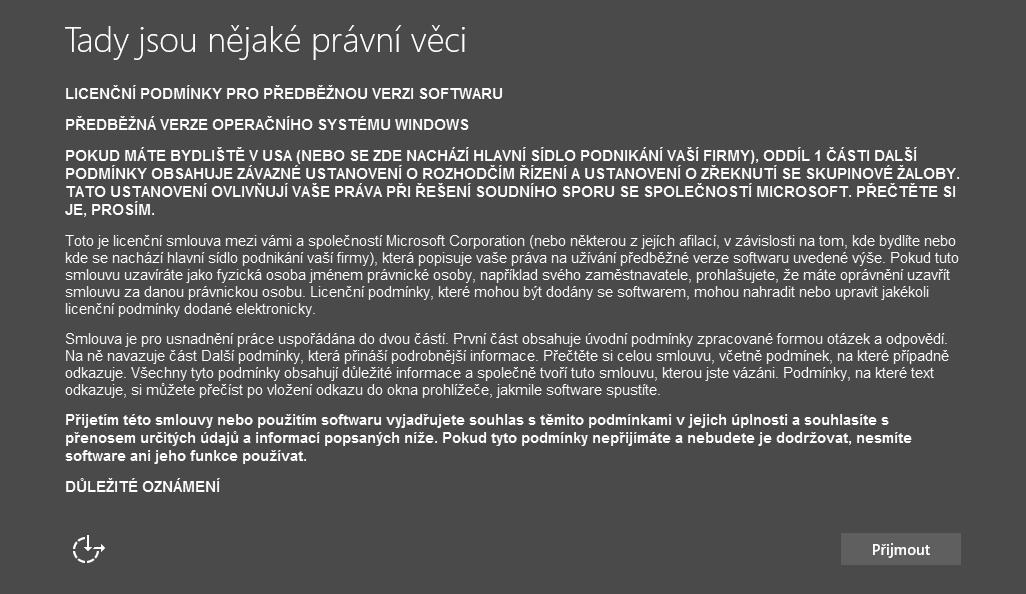 Tady jsou nějaké právní věci

LICENČNÍ PODMÍNKY PRO PŘEDBĚŽNOU VERZI SOFTWARU

PŘEDBĚŽNÁ VERZE OPERAČNÍHO SYSTÉMU WINDOWS

POKUD MÁTE BYDLIŠTĚ V USA (NEBO SE ZDE NACHÁZÍ HLAVNÍ SÍDLO PODNIKÁNÍ VAŠÍ FIRMY), ODDÍL 1 ČÁSTI DALŠÍ PODMÍNKY OBSAHUJE ZÁVAZNÉ USTANOVENÍ O ROZHODČÍM ŘÍZENÍ A USTANOVENÍ O ZŘEKNUTÍ SE SKUPINOVÉ ŽALOBY. TATO USTANOVENÍ OVLIVŇUJÍ VAŠE PRÁVA PŘI ŘEŠENÍ SOUDNÍHO SPORU SE SPOLEČNOSTÍ MICROSOFT. PŘEČTĚTE SI JE, PROSÍM.

Toto je licenční smlouva mezi vámi a společností Microsoft Corporation (nebo některou z jejích afilací, v závislosti na tom, kde bydlíte nebo kde se nachází hlavní sídlo podnikání vaší firmy), která popisuje vaše práva na užívání předběžné verze softwaru uvedené výše. Pokud tuto smlouvu uzavíráte jako fyzická osoba jménem právnické osoby, například svého zaměstnavatele, prohlašujete, že máte oprávnění uzavřít smlouvu za danou právnickou osobu. Licenční podmínky, které mohou být dodány se softwarem, mohou nahradit nebo upravit jakékoli licenční podmínky dodané elektronicky.

Smlouva je pro usnadnění práce uspořádána do dvou částí. První část obsahuje úvodní podmínky zpracované formou otázek a odpovědí. Na ně navazuje část Další podmínky, která přináší podrobnější informace. Přečtěte si celou smlouvu, včetně podmínek, na které případně odkazuje. Všechny tyto podmínky obsahují důležité informace a společně tvoří tuto smlouvu, kterou jste vázáni. Podmínky, na které text odkazuje, si můžete přečíst po vložení odkazu do okna prohlížeče, jakmile software spustíte.

Přijetím této smlouvy nebo použitím softwaru vyjadřujete souhlas s těmito podmínkami v jejich úplnosti a souhlasíte s přenosem určitých údajů a informací popsaných níže. Pokud tyto podmínky nepřijímáte a nebudete je dodržovat, nesmíte software ani jeho funkce používat.

DŮLEŽITÉ OZNÁMENÍ

Přijmout